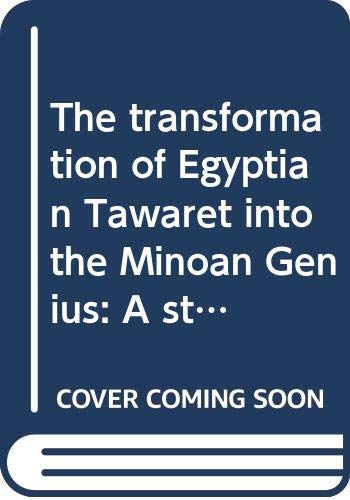 The transformation of Egyptian Tawaret into the Minoan Genius: A st…

COVER COMING SOON